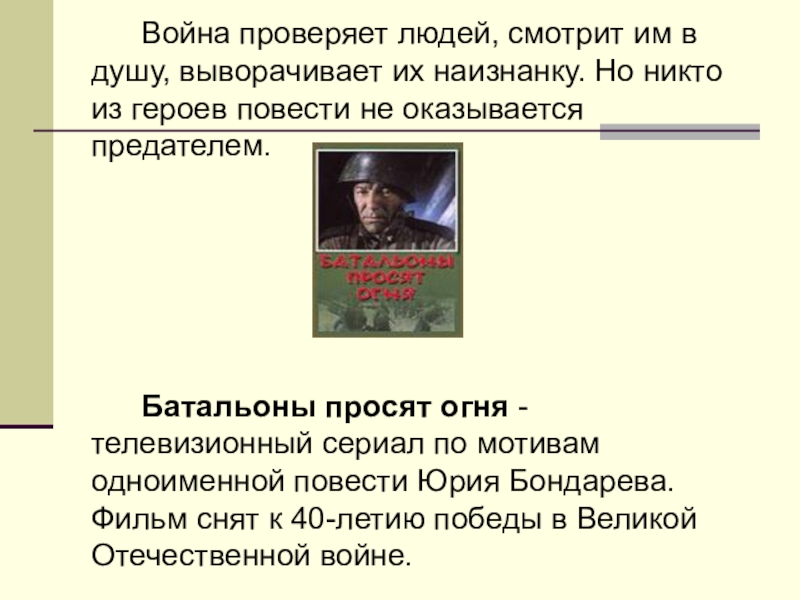 Война проверяет людей, смотрит им в душу, выворачивает их наизнанку. Но никто из героев повести не оказывается предателем.

БАТАЛЬОНЫ ПРОСЯТ ОГНЯ

Батальоны просят огня - телевизионный сериал по мотивам одноименной повести Юрия Бондарева. Фильм снят к 40-летию победы в Великой Отечественной войне.